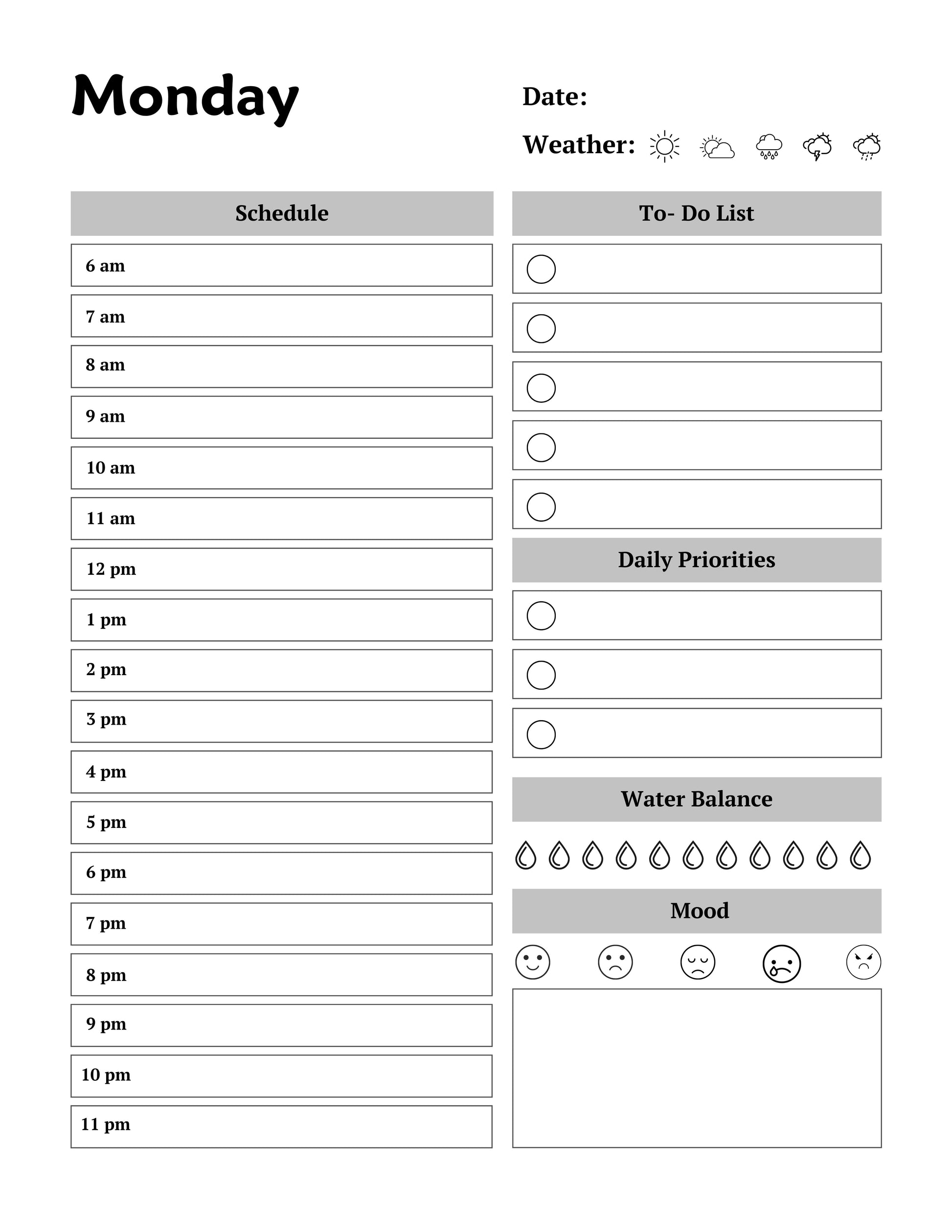 Monday

Date:

Weather:

Schedule

6 am

7 am

8 am

9 am

10 am

11 am

12 pm

1 pm

2 pm

3 pm

4 pm

5 pm

6 pm

7 pm

8 pm

9 pm

10 pm

11 pm

To- Do List

Daily Priorities

Water Balance

Mood